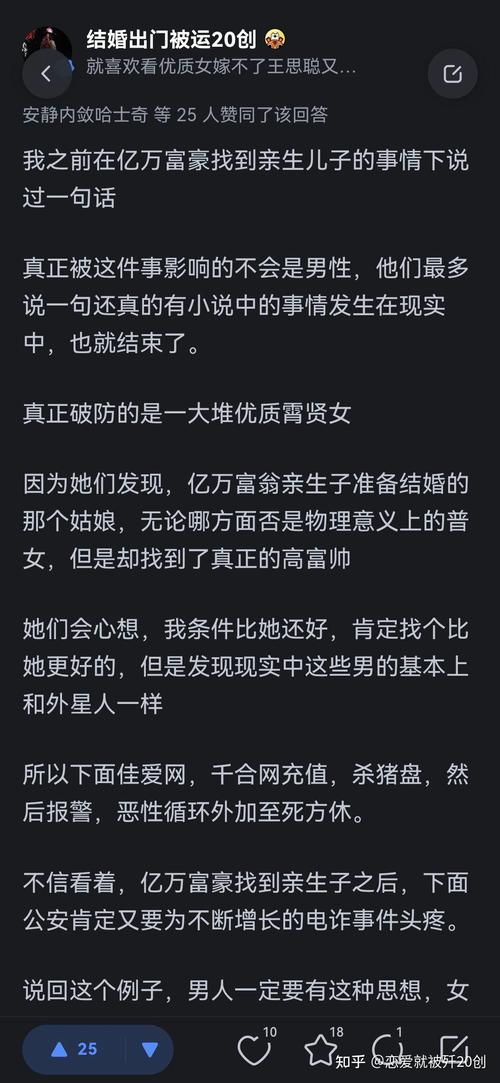 结婚出门被运20创

就喜欢看优质女嫁不了王思聪又...

安静内敛哈士奇 等 25 人赞同了该回答

我之前在亿万富豪找到亲生儿子的事情下说过一句话

真正被这件事影响的不会是男性，他们最多说一句还真的有小说中的事情发生在现实中，也就结束了。

真正破防的是一大堆优质霄贤女

因为她们发现，亿万富翁亲生子准备结婚的那个姑娘，无论哪方面否是物理意义上的普女，但是却找到了真正的高富帅

她们会心想，我条件比她还好，肯定找个比她更好的，但是发现现实中这些男的基本上和外星人一样

所以下面佳爱网，千合网充值，杀猪盘，然后报警，恶性循环外加至死方休。

不信看着，亿万富豪找到亲生子之后，下面公安肯定又要为不断增长的电诈事件头疼。

说回这个例子，男人一定要有这种思想，女

25

10

18

1

知乎 @恋爱就被歼20创